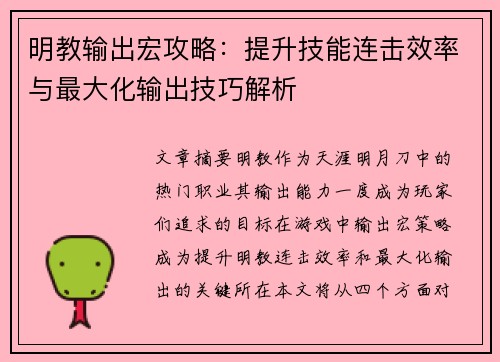 明教输出宏攻略：提升技能连击效率与最大化输出技巧解析

文章摘要明教作为天涯明月刀中的热门职业其输出能力一度成为玩家们追求的目标在游戏中输出宏策略成为提升明教连击效率和最大化输出的关键所在本文将从四个方面对